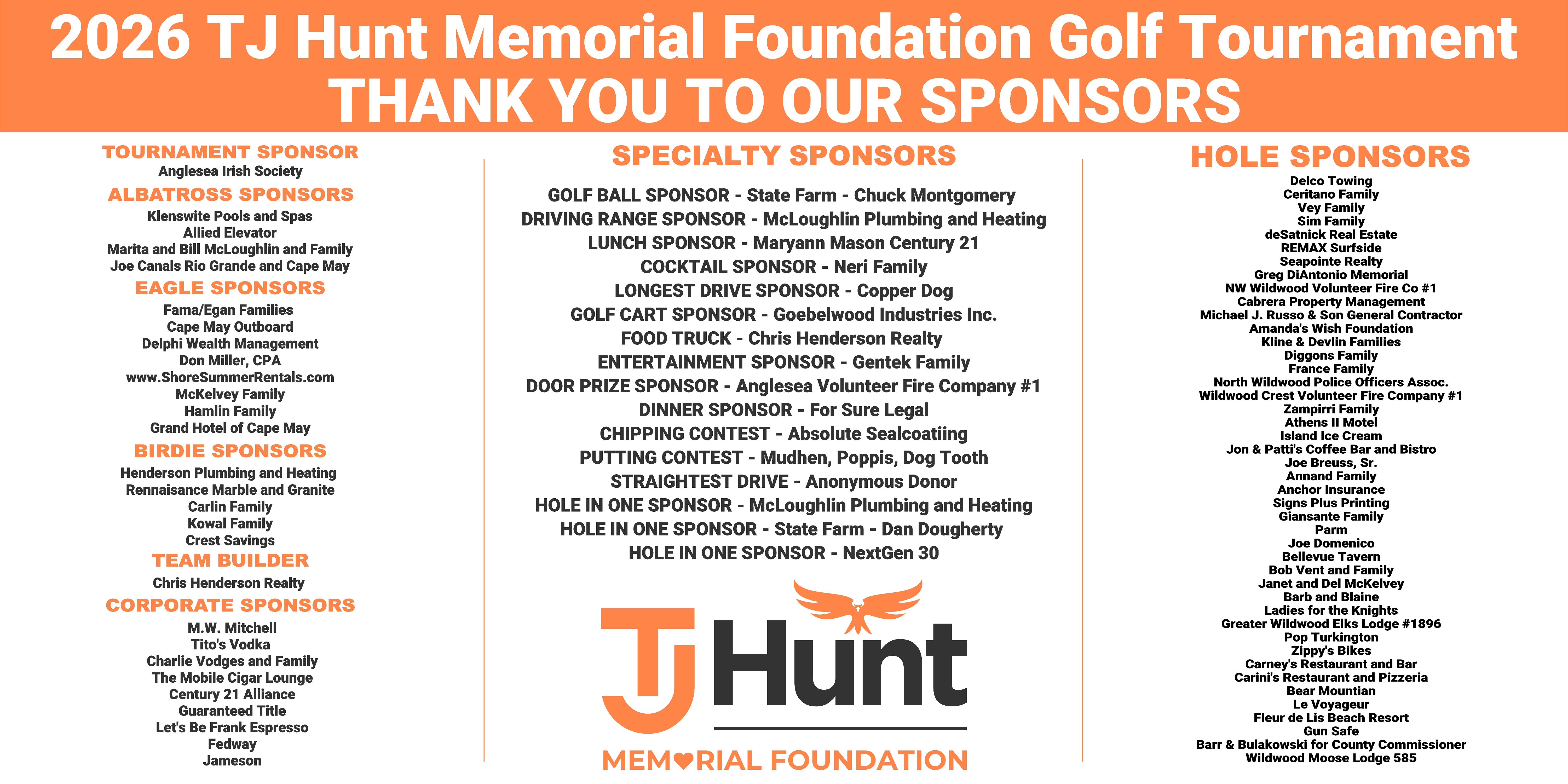 2026 TJ Hunt Memorial Foundation Golf Tournament
THANK YOU TO OUR SPONSORS

TOURNAMENT SPONSOR
Anglesea Irish Society

ALBATROSS SPONSORS
Klenswite Pools and Spas
Allied Elevator
Marita and Bill McLoughlin and Family
Joe Canals Rio Grande and Cape May

EAGLE SPONSORS
Fama/Egan Families
Cape May Outboard
Delphi Wealth Management
Don Miller, CPA
www.ShoreSummerRentals.com
McKelvey Family
Hamlin Family
Grand Hotel of Cape May

BIRDIE SPONSORS
Henderson Plumbing and Heating
Rennaisance Marble and Granite
Carlin Family
Kowal Family
Crest Savings

TEAM BUILDER
Chris Henderson Realty

CORPORATE SPONSORS
M.W. Mitchell
Tito's Vodka
Charlie Vodges and Family
The Mobile Cigar Lounge
Century 21 Alliance
Guaranteed Title
Let's Be Frank Espresso
Fedway
Jameson

SPECIALTY SPONSORS
GOLF BALL SPONSOR - State Farm - Chuck Montgomery
DRIVING RANGE SPONSOR - McLoughlin Plumbing and Heating
LUNCH SPONSOR - Maryann Mason Century 21
COCKTAIL SPONSOR - Neri Family
LONGEST DRIVE SPONSOR - Copper Dog
GOLF CART SPONSOR - Goebelwood Industries Inc.
FOOD TRUCK - Chris Henderson Realty
ENTERTAINMENT SPONSOR - Gentek Family
DOOR PRIZE SPONSOR - Anglesea Volunteer Fire Company #1
DINNER SPONSOR - For Sure Legal
CHIPPING CONTEST - Absolute Sealcoatiing
PUTTING CONTEST - Mudhen, Poppis, Dog Tooth
STRAIGHTEST DRIVE - Anonymous Donor
HOLE IN ONE SPONSOR - McLoughlin Plumbing and Heating
HOLE IN ONE SPONSOR - State Farm - Dan Dougherty
HOLE IN ONE SPONSOR - NextGen 30

TJ Hunt
MEMORIAL FOUNDATION

HOLE SPONSORS
Delco Towing
Ceritano Family
Vey Family
Sim Family
deSatnick Real Estate
REMAX Surfside
Seapointe Realty
Greg DiAntonio Memorial
NW Wildwood Volunteer Fire Co #1
Cabrera Property Management
Michael J. Russo & Son General Contractor
Amanda's Wish Foundation
Kline & Devlin Families
Diggons Family
France Family
North Wildwood Police Officers Assoc.
Wildwood Crest Volunteer Fire Company #1
Zampirri Family
Athens II Motel
Island Ice Cream
Jon & Patti's Coffee Bar and Bistro
Joe Breuss, Sr.
Annand Family
Anchor Insurance
Signs Plus Printing
Giansante Family
Parm
Joe Domenico
Bellevue Tavern
Bob Vent and Family
Janet and Del McKelvey
Barb and Blaine
Ladies for the Knights
Greater Wildwood Elks Lodge #1896
Pop Turkington
Zippy's Bikes
Carney's Restaurant and Bar
Carini's Restaurant and Pizzeria
Bear Mountian
Le Voyageur
Fleur de Lis Beach Resort
Gun Safe
Barr & Bulakowski for County Commissioner
Wildwood Moose Lodge 585